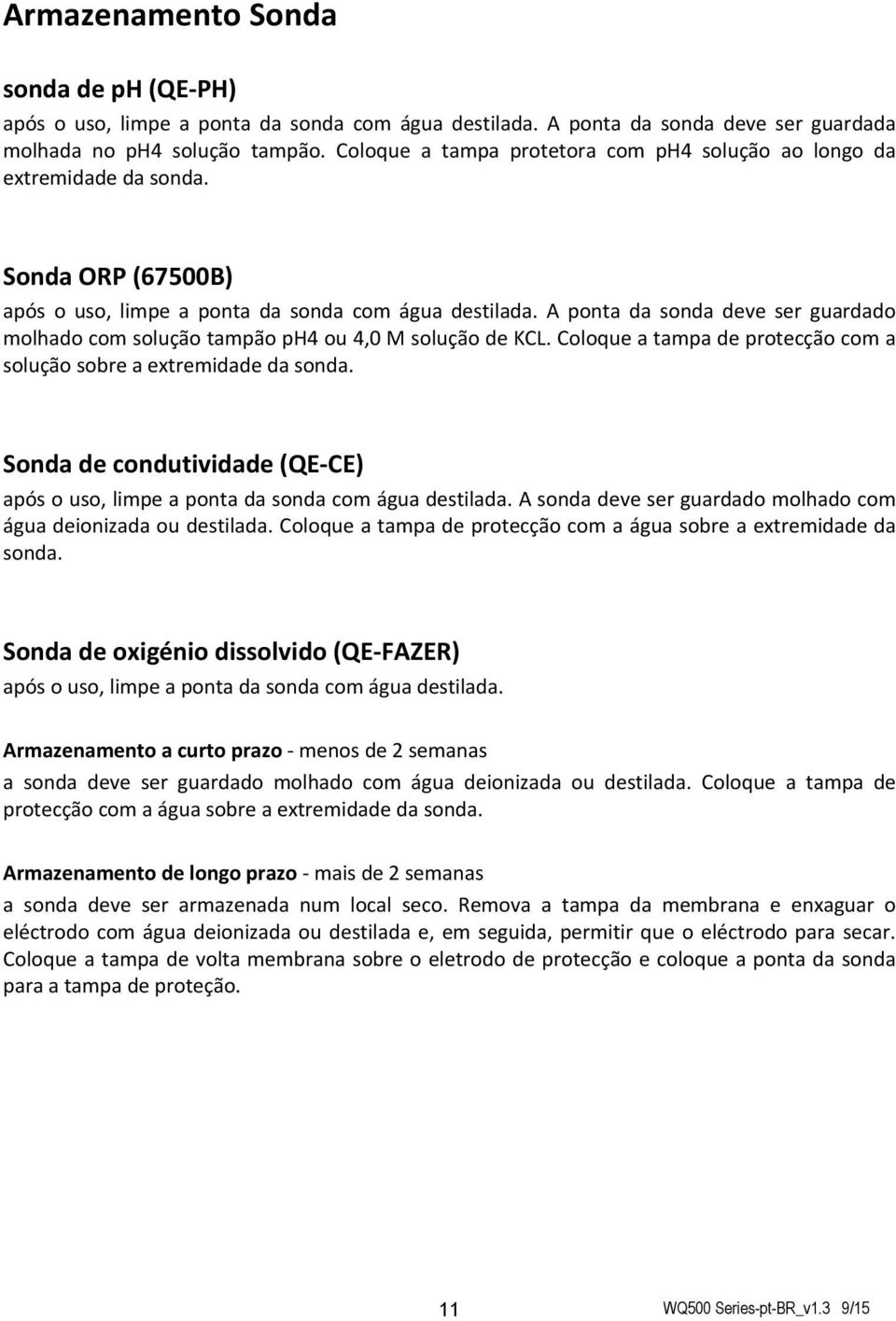 Armazenamento Sonda

sonda de ph (QE-PH)
após o uso, limpe a ponta da sonda com água destilada. A ponta da sonda deve ser guardada molhada no ph4 solução tampão. Coloque a tampa protetora com ph4 solução ao longo da extremidade da sonda.

Sonda ORP (67500B)
após o uso, limpe a ponta da sonda com água destilada. A ponta da sonda deve ser guardado molhado com solução tampão ph4 ou 4,0 M solução de KCL. Coloque a tampa de protecção com a solução sobre a extremidade da sonda.

Sonda de condutividade (QE-CE)
após o uso, limpe a ponta da sonda com água destilada. A sonda deve ser guardado molhado com água deionizada ou destilada. Coloque a tampa de protecção com a água sobre a extremidade da sonda.

Sonda de oxigénio dissolvido (QE-FAZER)
após o uso, limpe a ponta da sonda com água destilada.

Armazenamento a curto prazo - menos de 2 semanas
a sonda deve ser guardado molhado com água deionizada ou destilada. Coloque a tampa de protecção com a água sobre a extremidade da sonda.

Armazenamento de longo prazo - mais de 2 semanas
a sonda deve ser armazenada num local seco. Remova a tampa da membrana e enxaguar o eléctrodo com água deionizada ou destilada e, em seguida, permitir que o eléctrodo para secar. Coloque a tampa de volta membrana sobre o eletrodo de protecção e coloque a ponta da sonda para a tampa de proteção.

11 WQ500 Series-pt-BR_v1.3 9/15